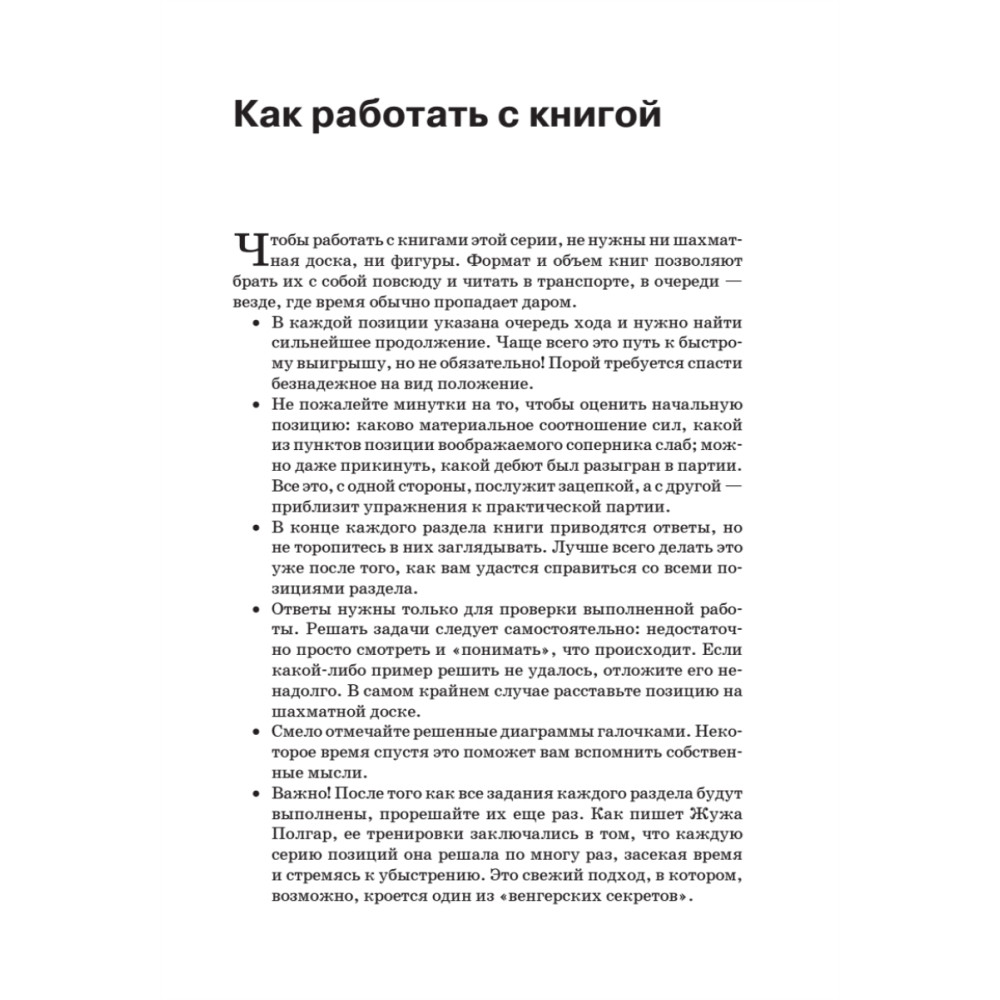 Как работать с книгой

Чтобы работать с книгами этой серии, не нужны ни шахматная доска, ни фигуры. Формат и объем книг позволяют брать их с собой повсюду и читать в транспорте, в очереди — везде, где время обычно пропадает даром.

• В каждой позиции указана очередь хода и нужно найти сильнейшее продолжение. Чаще всего это путь к быстрому выигрышу, но не обязательно! Порой требуется спасти безнадежное на вид положение.
• Не пожалейте минутки на то, чтобы оценить начальную позицию: каково материальное соотношение сил, какой из пунктов позиции воображаемого соперника слаб; можно даже прикинуть, какой дебют был разыгран в партии. Все это, с одной стороны, послужит зацепкой, а с другой — приблизит упражнения к практической партии.
• В конце каждого раздела книги приводятся ответы, но не торопитесь в них заглядывать. Лучше всего делать это уже после того, как вам удастся справиться со всеми позициями раздела.
• Ответы нужны только для проверки выполненной работы. Решать задачи следует самостоятельно: недостаточно просто смотреть и «понимать», что происходит. Если какой-либо пример решить не удалось, отложите его ненадолго. В самом крайнем случае расставьте позицию на шахматной доске.
• Смело отмечайте решенные диаграммы галочками. Некоторое время спустя это поможет вам вспомнить собственные мысли.
• Важно! После того как все задания каждого раздела будут выполнены, прорешайте их еще раз. Как пишет Жужа Полгар, ее тренировки заключались в том, что каждую серию позиций она решала по многу раз, засекая время и стремясь к убыстрению. Это свежий подход, в котором, возможно, кроется один из «венгерских секретов».